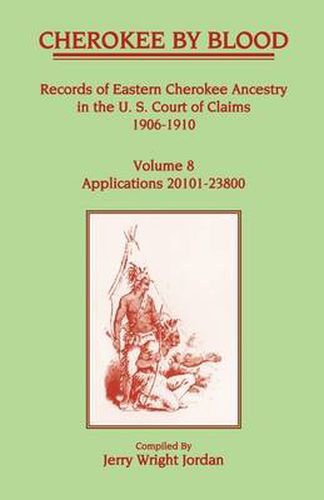 CHEROKEE BY BLOOD

Records of Eastern Cherokee Ancestry in the U. S. Court of Claims 1906-1910

Volume 8
Applications 20101-23800

Compiled By
Jerry Wright Jordan